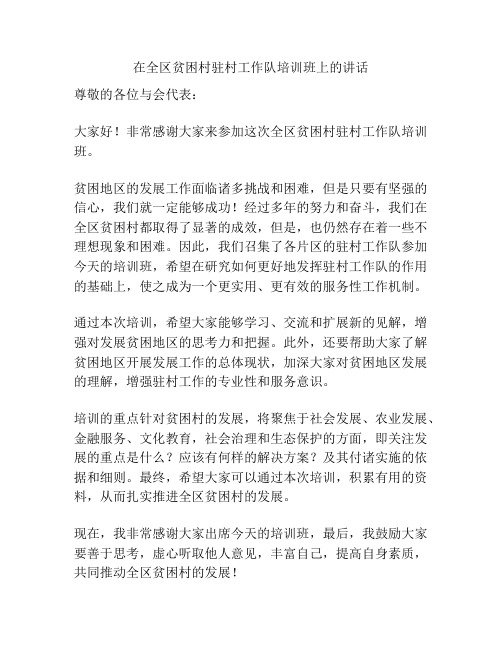 在全区贫困村驻村工作队培训班上的讲话

尊敬的各位与会代表：

大家好！非常感谢大家来参加这次全区贫困村驻村工作队培训班。

贫困地区的发展工作面临诸多挑战和困难，但是只要有坚强的信心，我们就一定能够成功！经过多年的努力和奋斗，我们在全区贫困村都取得了显著的成效，但是，也仍然存在着一些不理想现象和困难。因此，我们召集了各片区的驻村工作队参加今天的培训班，希望在研究如何更好地发挥驻村工作队的作用的基础上，使之成为一个更实用、更有效的服务性工作机制。

通过本次培训，希望大家能够学习、交流和扩展新的见解，增强对发展贫困地区的思考力和把握。此外，还要帮助大家了解贫困地区开展发展工作的总体现状，加深大家对贫困地区发展的理解，增强驻村工作的专业性和服务意识。

培训的重点针对贫困村的发展，将聚焦于社会发展、农业发展、金融服务、文化教育，社会治理和生态保护的方面，即关注发展的重点是什么？应该有何样的解决方案？及其付诸实施的依据和细则。最终，希望大家可以通过本次培训，积累有用的资料，从而扎实推进全区贫困村的发展。

现在，我非常感谢大家出席今天的培训班，最后，我鼓励大家要善于思考，虚心听取他人意见，丰富自己，提高自身素质，共同推动全区贫困村的发展！